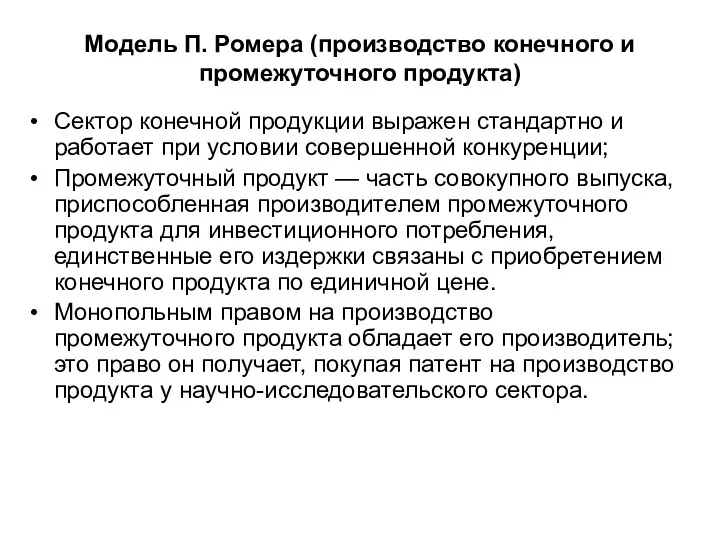 Модель П. Ромера (производство конечного и промежуточного продукта)

• Сектор конечной продукции выражен стандартно и работает при условии совершенной конкуренции;
• Промежуточный продукт — часть совокупного выпуска, приспособленная производителем промежуточного продукта для инвестиционного потребления, единственные его издержки связаны с приобретением конечного продукта по единичной цене.
• Монопольным правом на производство промежуточного продукта обладает его производитель; это право он получает, покупая патент на производство продукта у научно-исследовательского сектора.